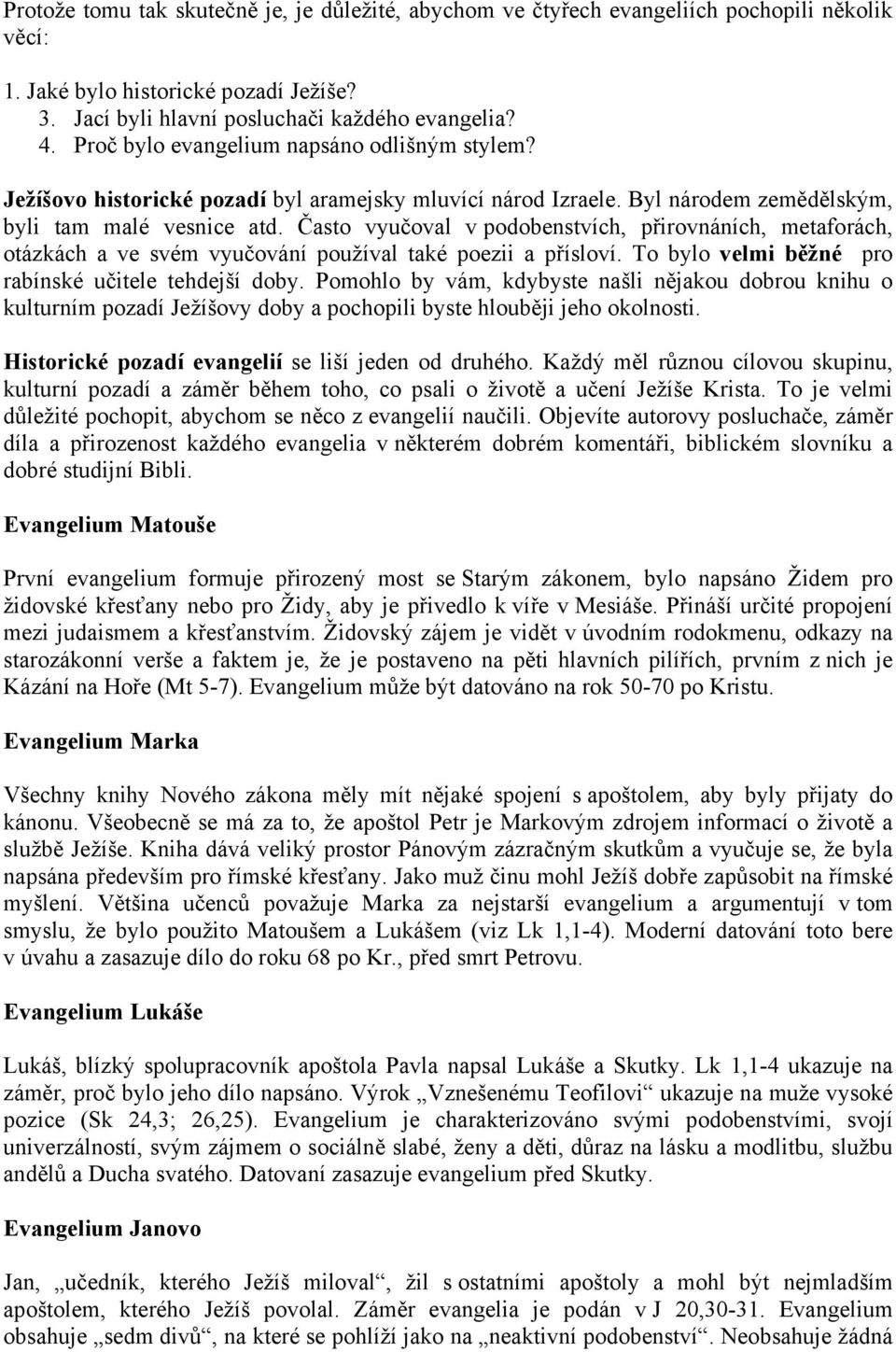 Protože tomu tak skutečně je, je důležité, abychom ve čtyřech evangeliích pochopili několik věcí:

1. Jaké bylo historické pozadí Ježíše?
3. Jací byli hlavní posluchači každého evangelia?
4. Proč bylo evangelium napsáno odlišným stylem?

Ježíšovo historické pozadí byl aramejsky mluvící národ Izraele. Byl národem zemědělským, byli tam malé vesnice atd. Často vyučoval v podobenstvích, přirovnáních, metaforách, otázkách a ve svém vyučování používal také poezii a přísloví. To bylo velmi běžné pro rabínské učitele tehdejší doby. Pomohlo by vám, kdybyste našli nějakou dobrou knihu o kulturním pozadí Ježíšovy doby a pochopili byste hlouběji jeho okolnosti.

Historické pozadí evangelií se liší jeden od druhého. Každý měl různou cílovou skupinu, kulturní pozadí a záměr během toho, co psali o životě a učení Ježíše Krista. To je velmi důležité pochopit, abychom se něco z evangelií naučili. Objevíte autorovy posluchače, záměr díla a přirozenost každého evangelia v některém dobrém komentáři, biblickém slovníku a dobré studijní Bibli.

Evangelium Matouše

První evangelium formuje přirozený most se Starým zákonem, bylo napsáno Židem pro židovské křesťany nebo pro Židy, aby je přivedlo k víře v Mesiáše. Přináší určité propojení mezi judaismem a křesťanstvím. Židovský zájem je vidět v úvodním rodokmenu, odkazy na starozákonní verše a faktem je, že je postaveno na pěti hlavních pilířích, prvním z nich je Kázání na Hoře (Mt 5-7). Evangelium může být datováno na rok 50-70 po Kristu.

Evangelium Marka

Všechny knihy Nového zákona měly mít nějaké spojení s apoštolem, aby byly přijaty do kánonu. Všeobecně se má za to, že apoštol Petr je Markovým zdrojem informací o životě a službě Ježíše. Kniha dává veliký prostor Pánovým zázračným skutkům a vyučuje se, že byla napsána především pro římské křesťany. Jako muž činu mohl Ježíš dobře zapůsobit na římské myšlení. Většina učenců považuje Marka za nejstarší evangelium a argumentují v tom smyslu, že bylo použito Matoušem a Lukášem (viz Lk 1,1-4). Moderní datování toto bere v úvahu a zasazuje dílo do roku 68 po Kr., před smrt Petrovu.

Evangelium Lukáše

Lukáš, blízký spolupracovník apoštola Pavla napsal Lukáše a Skutky. Lk 1,1-4 ukazuje na záměr, proč bylo jeho dílo napsáno. Výrok „Vznešenému Teofilovi“ ukazuje na muže vysoké pozice (Sk 24,3; 26,25). Evangelium je charakterizováno svými podobenstvími, svojí univerzálností, svým zájmem o sociálně slabé, ženy a děti, důraz na lásku a modlitbu, službu andělů a Ducha svatého. Datovaní zasazuje evangelium před Skutky.

Evangelium Janovo

Jan, „učedník, kterého Ježíš miloval“, žil s ostatními apoštoly a mohl být nejmladším apoštolem, kterého Ježíš povolal. Záměr evangelia je podán v J 20,30-31. Evangelium obsahuje „sedm divů“, na které se pohlíží jako na „neaktivní podobenství“. Neobsahuje žádná